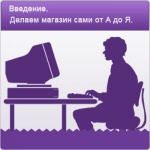 Введение.
Делаем магазин сами от А до Я.